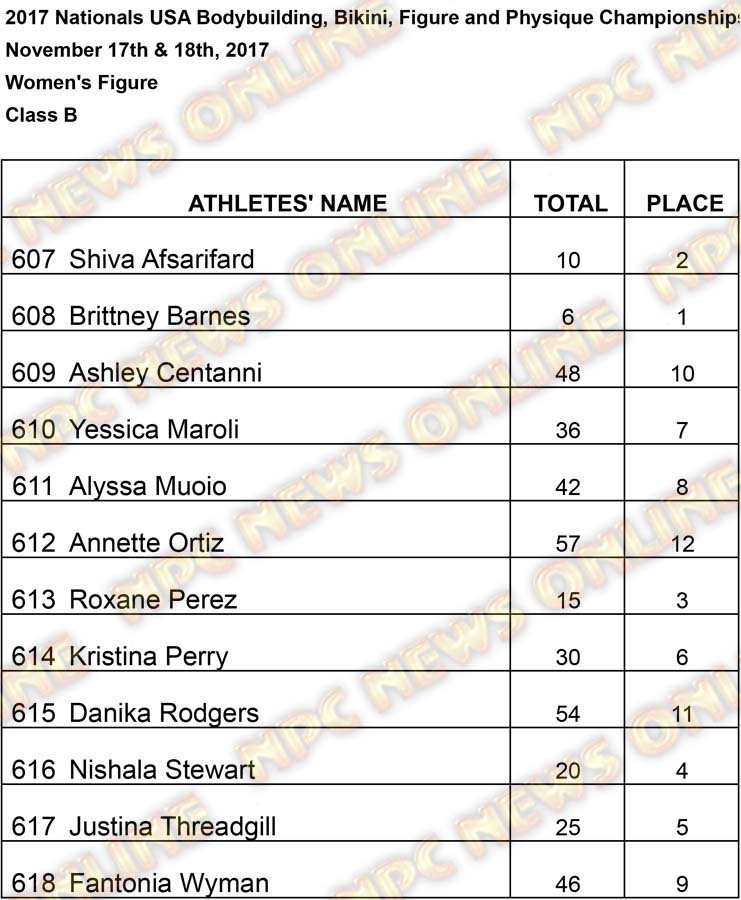 2017 Nationals USA Bodybuilding, Bikini, Figure and Physique Championships
November 17th & 18th, 2017
Women's Figure
Class B

| ATHLETES' NAME | TOTAL | PLACE |
|---|---|---|
| 607 Shiva Afsarifard | 10 | 2 |
| 608 Brittney Barnes | 6 | 1 |
| 609 Ashley Centanni | 48 | 10 |
| 610 Yessica Maroli | 36 | 7 |
| 611 Alyssa Muoio | 42 | 8 |
| 612 Annette Ortiz | 57 | 12 |
| 613 Roxane Perez | 15 | 3 |
| 614 Kristina Perry | 30 | 6 |
| 615 Danika Rodgers | 54 | 11 |
| 616 Nishala Stewart | 20 | 4 |
| 617 Justina Threadgill | 25 | 5 |
| 618 Fantonia Wyman | 46 | 9 |

NPC NEWS ONLINE